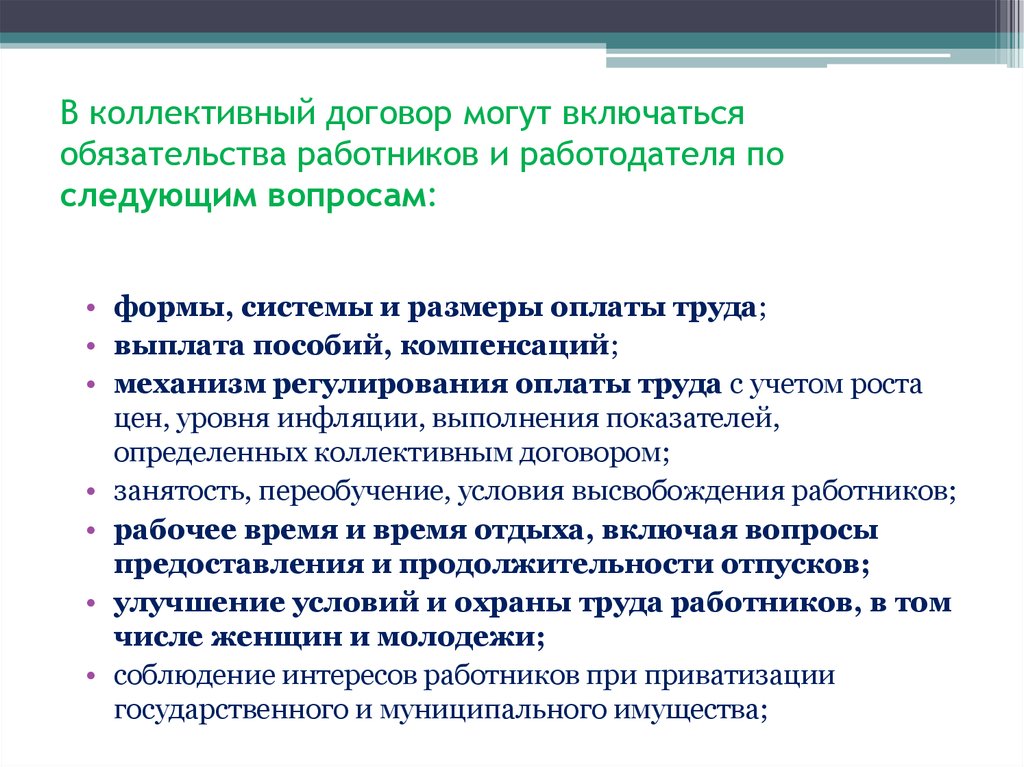 В коллективный договор могут включаться обязательства работников и работодателя по следующим вопросам:

• формы, системы и размеры оплаты труда;
• выплата пособий, компенсаций;
• механизм регулирования оплаты труда с учетом роста цен, уровня инфляции, выполнения показателей, определенных коллективным договором;
• занятость, переобучение, условия высвобождения работников;
• рабочее время и время отдыха, включая вопросы предоставления и продолжительности отпусков;
• улучшение условий и охраны труда работников, в том числе женщин и молодежи;
• соблюдение интересов работников при приватизации государственного и муниципального имущества;